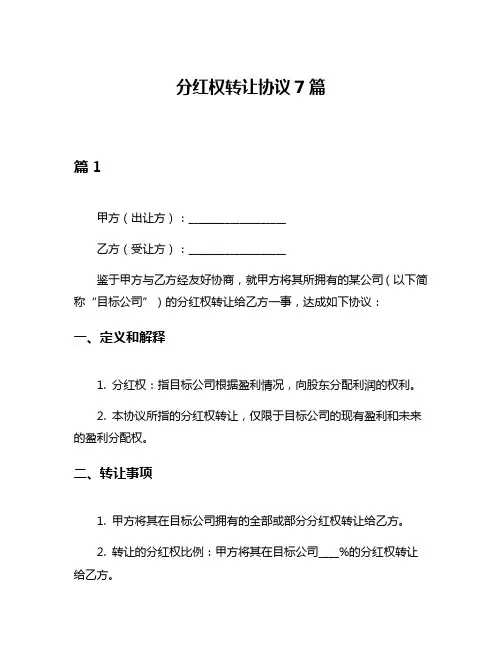 分红权转让协议 7 篇

篇 1

甲方（出让方）：________________

乙方（受让方）：________________

鉴于甲方与乙方经友好协商，就甲方将其所拥有的某公司（以下简称“目标公司”）的分红权转让给乙方一事，达成如下协议：

一、定义和解释

1. 分红权：指目标公司根据盈利情况，向股东分配利润的权利。

2. 本协议所指的分红权转让，仅限于目标公司的现有盈利和未来的盈利分配权。

二、转让事项

1. 甲方将其在目标公司拥有的全部或部分分红权转让给乙方。

2. 转让的分红权比例：甲方将其在目标公司____%的分红权转让给乙方。